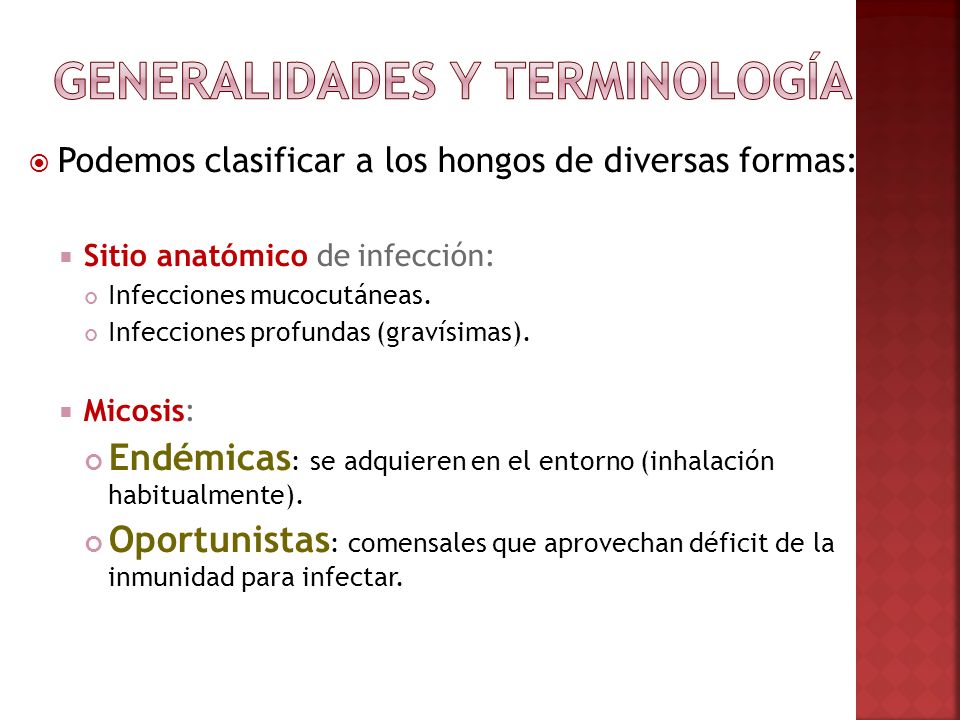 GENERALIDADES Y TERMINOLOGÍA

Podemos clasificar a los hongos de diversas formas:

Sitio anatómico de infección:

Infecciones mucocutáneas.

Infecciones profundas (gravísimas).

Micosis:

Endémicas: se adquieren en el entorno (inhalación habitualmente).

Oportunistas: comensales que aprovechan déficit de la inmunidad para infectar.